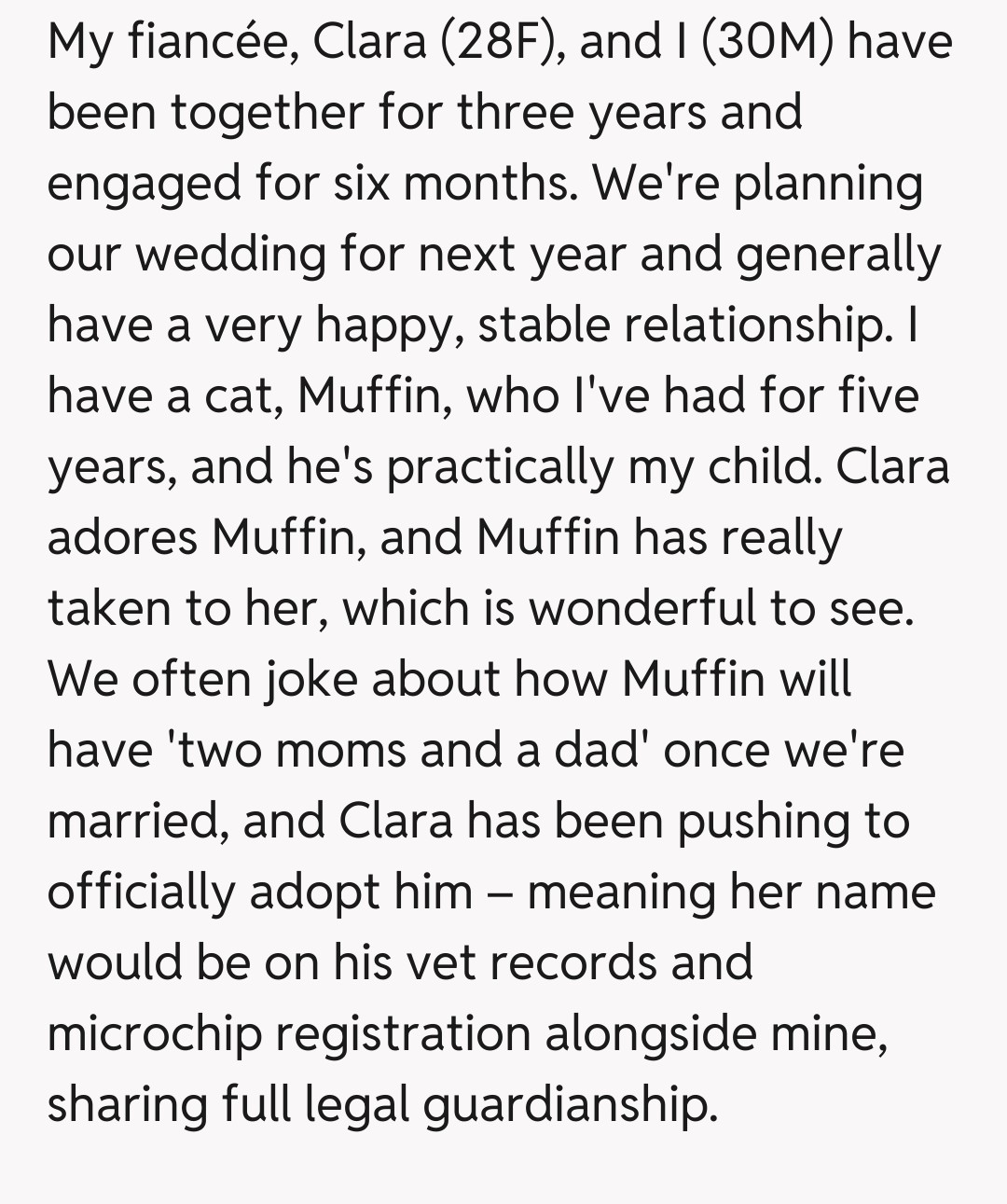 My fiancée, Clara (28F), and I (30M) have been together for three years and engaged for six months. We're planning our wedding for next year and generally have a very happy, stable relationship. I have a cat, Muffin, who I've had for five years, and he's practically my child. Clara adores Muffin, and Muffin has really taken to her, which is wonderful to see. We often joke about how Muffin will have 'two moms and a dad' once we're married, and Clara has been pushing to officially adopt him – meaning her name would be on his vet records and microchip registration alongside mine, sharing full legal guardianship.